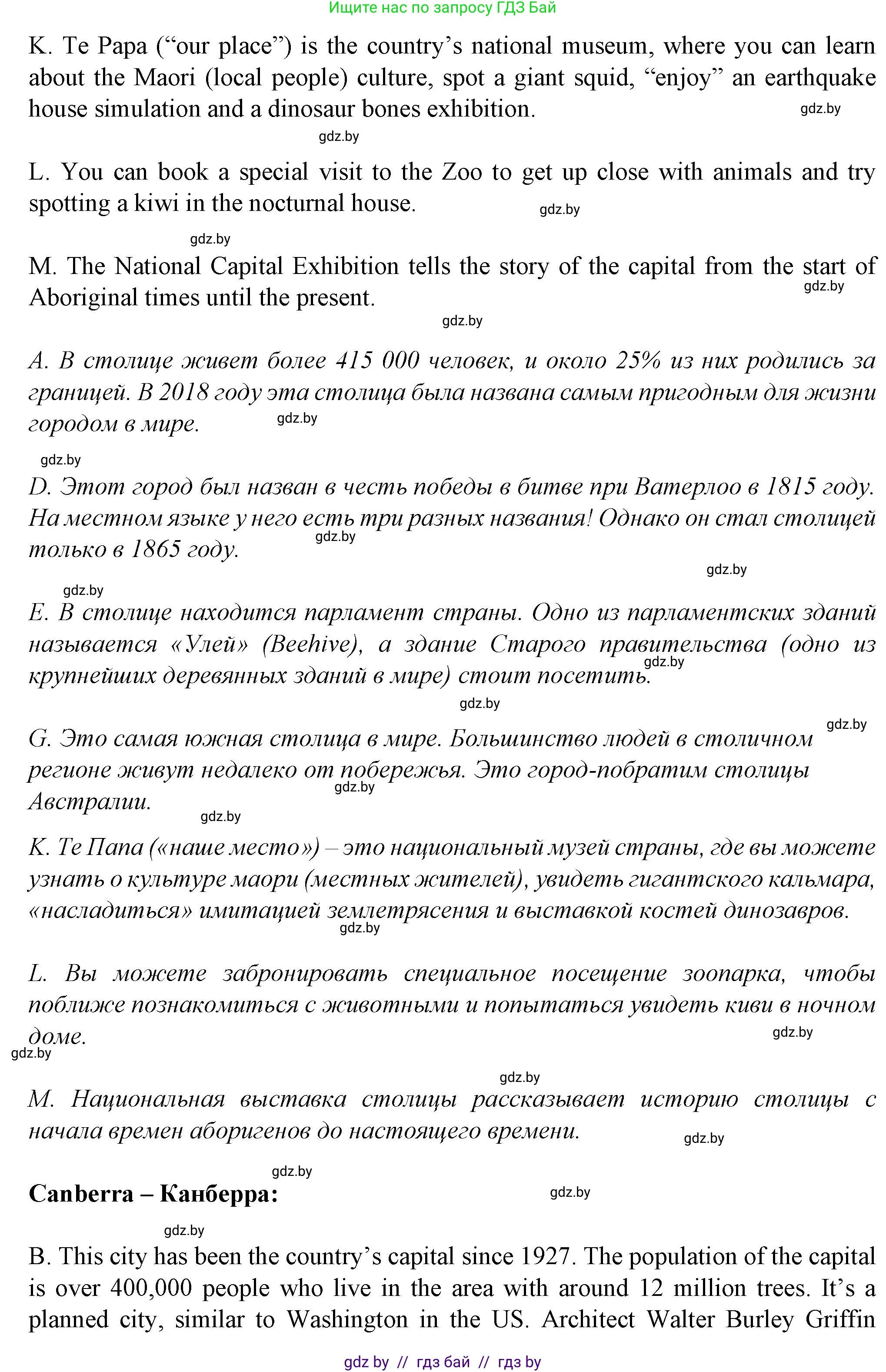 Ищите нас по запросу ГДЗ Бай

K. Te Papa (“our place”) is the country’s national museum, where you can learn about the Maori (local people) culture, spot a giant squid, “enjoy” an earthquake house simulation and a dinosaur bones exhibition.

gdz.by

gdz.by

L. You can book a special visit to the Zoo to get up close with animals and try spotting a kiwi in the nocturnal house.

gdz.by

gdz.by

M. The National Capital Exhibition tells the story of the capital from the start of Aboriginal times until the present.

gdz.by

gdz.by

A. В столице живет более 415 000 человек, и около 25% из них родились за границей. В 2018 году эта столица была названа самым пригодным для жизни городом в мире.

gdz.by

gdz.by

D. Этот город был назван в честь победы в битве при Ватерлоо в 1815 году. На местном языке у него есть три разных названия! Однако он стал столицей только в 1865 году.

gdz.by

gdz.by

gdz.by

E. В столице находится парламент страны. Одно из парламентских зданий называется «Улей» (Beehive), а здание Старого правительства (одно из крупнейших деревянных зданий в мире) стоит посетить.

gdz.by

gdz.by

gdz.by

G. Это самая южная столица в мире. Большинство людей в столичном регионе живут недалеко от побережья. Это город-побратим столицы Австралии.

gdz.by

gdz.by

K. Те Папа («наше место») – это национальный музей страны, где вы можете узнать о культуре маори (местных жителей), увидеть гигантского кальмара, «насладиться» имитацией землетрясения и выставкой костей динозавров.

gdz.by

L. Вы можете забронировать специальное посещение зоопарка, чтобы поближе познакомиться с животными и попытаться увидеть киви в ночном доме.

gdz.by

gdz.by

gdz.by

M. Национальная выставка столицы рассказывает историю столицы с начала времен аборигенов до настоящего времени.

gdz.by

gdz.by

Canberra – Канберра:

gdz.by

gdz.by

B. This city has been the country’s capital since 1927. The population of the capital is over 400,000 people who live in the area with around 12 million trees. It’s a planned city, similar to Washington in the US. Architect Walter Burley Griffin

gdz by // гдз бай // гдз by